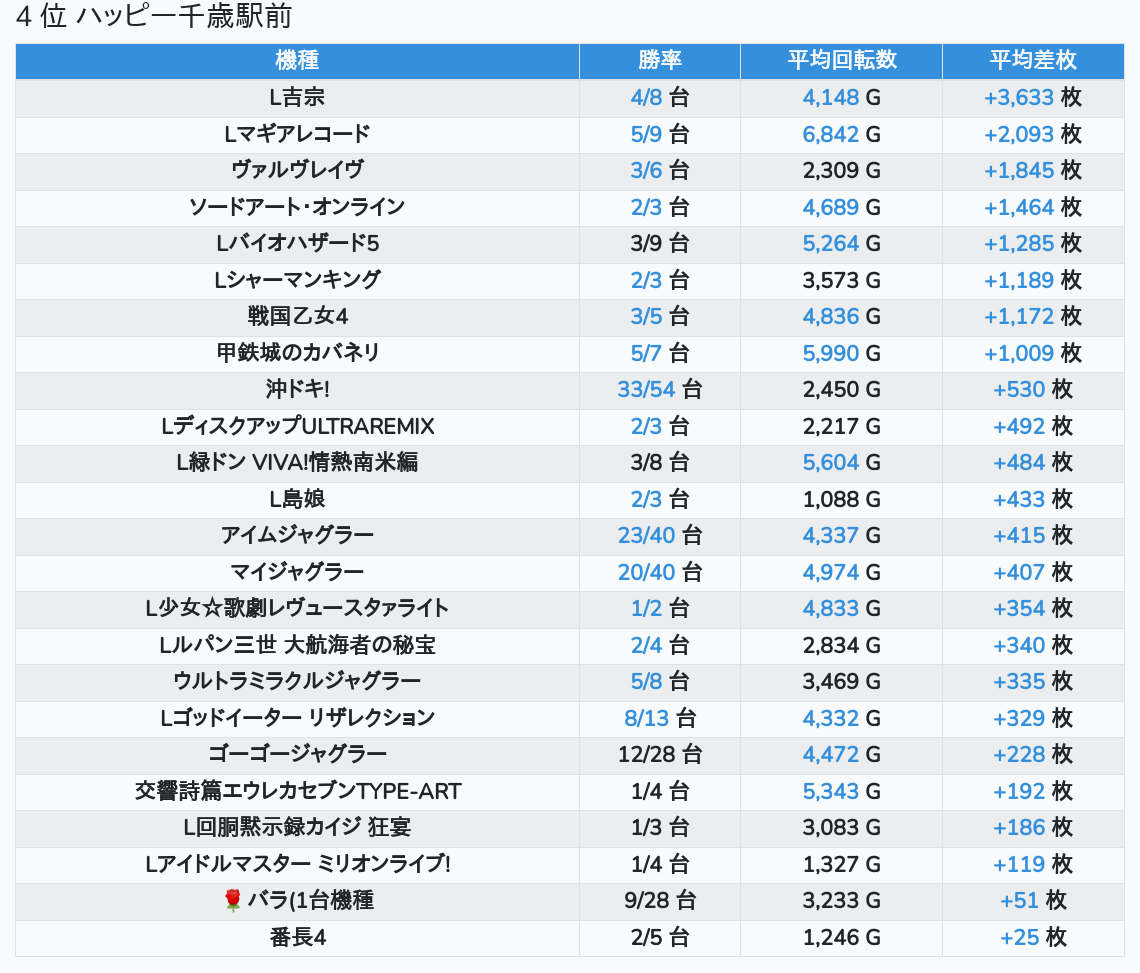 4 位 ハッピー千歳駅前

| 機種 | 勝率 | 平均回転数 | 平均差枚 |
|---|---|---|---|
| L吉宗 | 4/8 台 | 4,148 G | +3,633 枚 |
| Lマギアレコード | 5/9 台 | 6,842 G | +2,093 枚 |
| ヴァルヴレイヴ | 3/6 台 | 2,309 G | +1,845 枚 |
| ソードアート・オンライン | 2/3 台 | 4,689 G | +1,464 枚 |
| Lバイオハザード5 | 3/9 台 | 5,264 G | +1,285 枚 |
| Lシャーマンキング | 2/3 台 | 3,573 G | +1,189 枚 |
| 戦国乙女4 | 3/5 台 | 4,836 G | +1,172 枚 |
| 甲鉄城のカバネリ | 5/7 台 | 5,990 G | +1,009 枚 |
| 沖ドキ! | 33/54 台 | 2,450 G | +530 枚 |
| LディスクアップULTRAREMIX | 2/3 台 | 2,217 G | +492 枚 |
| L緑ドン VIVA!情熱南米編 | 3/8 台 | 5,604 G | +484 枚 |
| L島娘 | 2/3 台 | 1,088 G | +433 枚 |
| アイムジャグラー | 23/40 台 | 4,337 G | +415 枚 |
| マイジャグラー | 20/40 台 | 4,974 G | +407 枚 |
| L少女☆歌劇レヴュースタァライト | 1/2 台 | 4,833 G | +354 枚 |
| Lルパン三世 大航海者の秘宝 | 2/4 台 | 2,834 G | +340 枚 |
| ウルトラミラクルジャグラー | 5/8 台 | 3,469 G | +335 枚 |
| Lゴッドイーター リザレクション | 8/13 台 | 4,332 G | +329 枚 |
| ゴーゴージャグラー | 12/28 台 | 4,472 G | +228 枚 |
| 交響詩篇エウレカセブンTYPE-ART | 1/4 台 | 5,343 G | +192 枚 |
| L回胴黙示録カイジ 狂宴 | 1/3 台 | 3,083 G | +186 枚 |
| Lアイドルマスター ミリオンライブ! | 1/4 台 | 1,327 G | +119 枚 |
| 🌹 バラ(1台機種 | 9/28 台 | 3,233 G | +51 枚 |
| 番長4 | 2/5 台 | 1,246 G | +25 枚 |